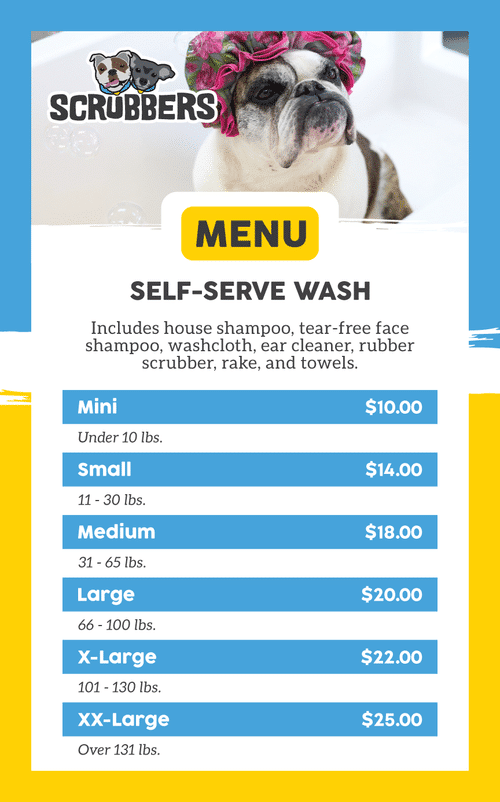 SCRUBBERS

MENU

SELF-SERVE WASH

Includes house shampoo, tear-free face shampoo, washcloth, ear cleaner, rubber scrubber, rake, and towels.

Mini $10.00

Under 10 lbs.

Small $14.00

11 - 30 lbs.

Medium $18.00

31 - 65 lbs.

Large $20.00

66 - 100 lbs.

X-Large $22.00

101 - 130 lbs.

XX-Large $25.00

Over 131 lbs.